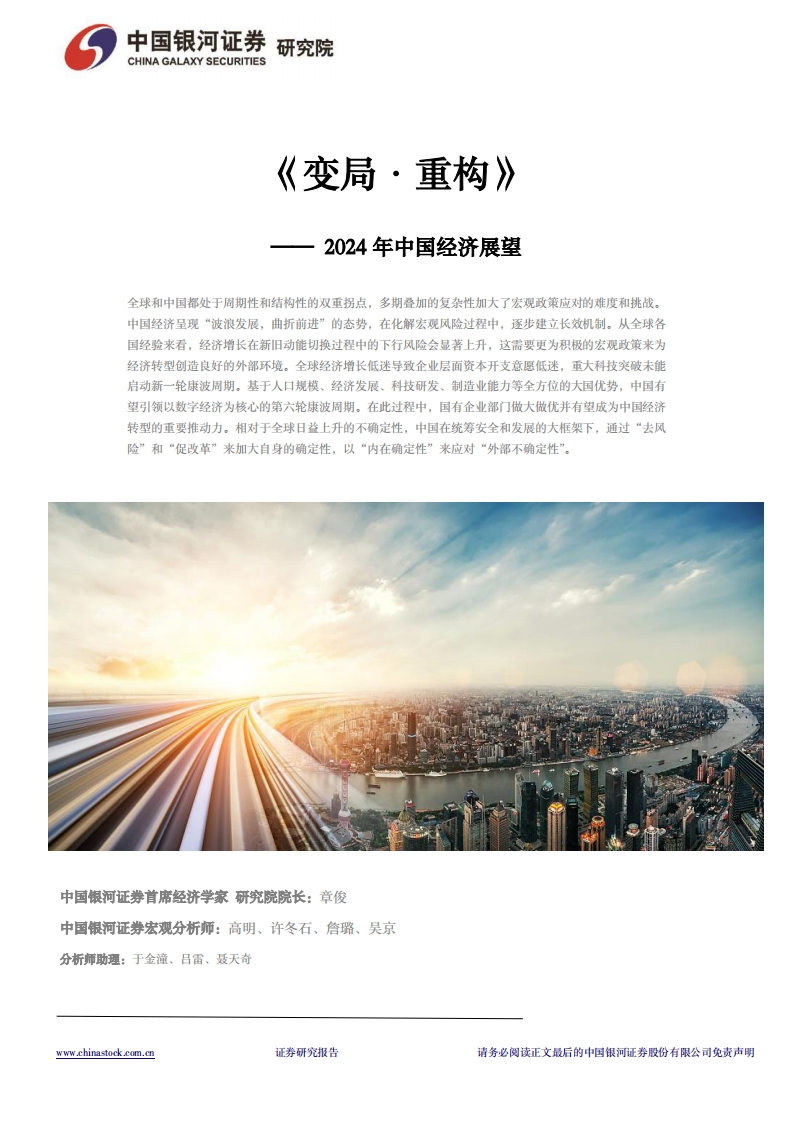 中国银河证券 研究院
CHINA GALAXY SECURITIES

《变局 · 重构》

—— 2024 年中国经济展望

全球和中国都处于周期性和结构性的双重拐点，多期叠加的复杂性加大了宏观政策应对的难度和挑战。中国经济呈现“波浪发展，曲折前进”的态势，在化解宏观风险过程中，逐步建立长效机制。从全球各国经验来看，经济增长在新旧动能切换过程中的下行风险会显著上升，这需要更为积极的宏观政策来为经济转型创造良好的外部环境。全球经济增长低迷导致企业层面资本开支意愿低迷，重大科技突破未能启动新一轮康波周期。基于人口规模、经济发展、科技研发、制造业能力等全方位的大国优势，中国有望引领以数字经济为核心的第六轮康波周期。在此过程中，国有企业部门做大做优并有望成为中国经济转型的重要推动力。相对于全球日益上升的不确定性，中国在统筹安全和发展的大框架下，通过“去风险”和“促改革”来加大自身的确定性，以“内在确定性”来应对“外部不确定性”。

中国银河证券首席经济学家 研究院院长：章俊

中国银河证券宏观分析师：高明、许冬石、詹璐、吴京

分析师助理：于金潼、吕雷、聂天奇

www.chinastock.com.cn 证券研究报告 请务必阅读正文最后的中国银河证券股份有限公司免责声明